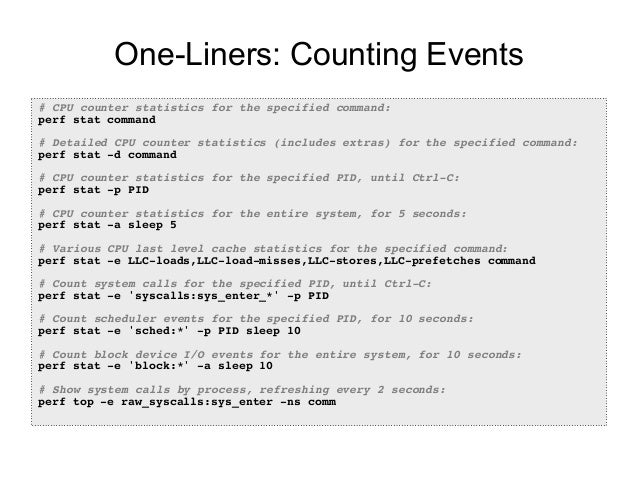 One-Liners: Counting Events

# CPU counter statistics for the specified command:
perf stat command

# Detailed CPU counter statistics (includes extras) for the specified command:
perf stat -d command

# CPU counter statistics for the specified PID, until Ctrl-C:
perf stat -p PID

# CPU counter statistics for the entire system, for 5 seconds:
perf stat -a sleep 5

# Various CPU last level cache statistics for the specified command:
perf stat -e LLC-loads,LLC-load-misses,LLC-stores,LLC-prefetches command

# Count system calls for the specified PID, until Ctrl-C:
perf stat -e 'syscalls:sys_enter_*' -p PID

# Count scheduler events for the specified PID, for 10 seconds:
perf stat -e 'sched:*' -p PID sleep 10

# Count block device I/O events for the entire system, for 10 seconds:
perf stat -e 'block:*' -a sleep 10

# Show system calls by process, refreshing every 2 seconds:
perf top -e raw_syscalls:sys_enter -ns comm